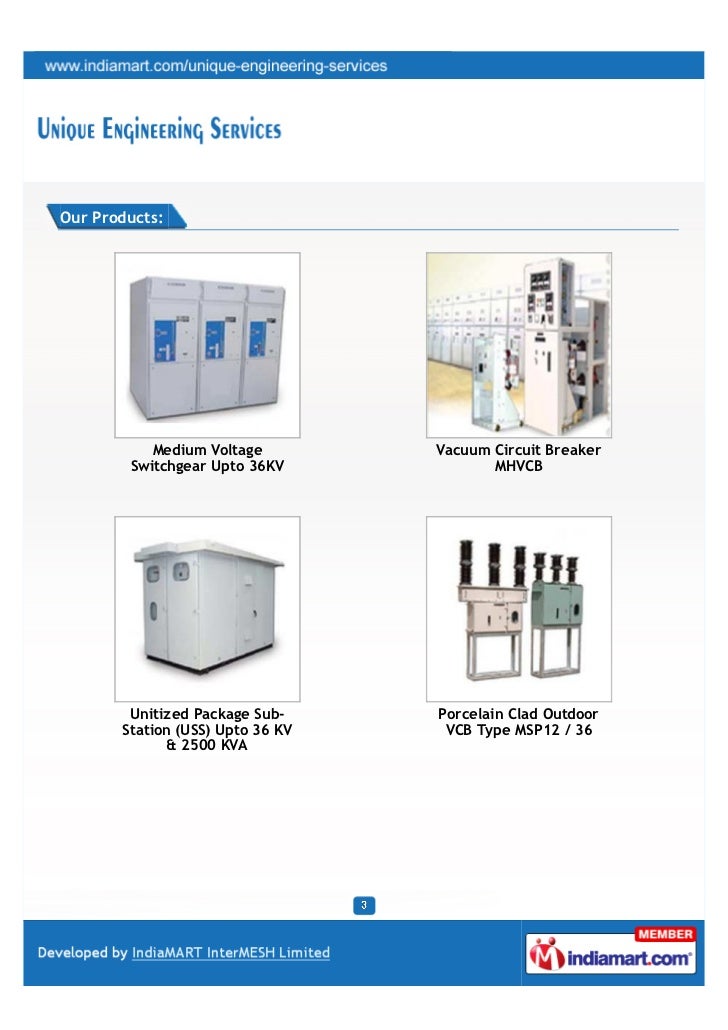 www.indiamart.com/unique-engineering-services

Unique Engineering Services

Our Products:

Medium Voltage Switchgear Upto 36KV

Vacuum Circuit Breaker MHVCB

Unitized Package Sub-Station (USS) Upto 36 KV & 2500 KVA

Porcelain Clad Outdoor VCB Type MSP12 / 36

3

Developed by IndiaMART InterMESH Limited

MEMBER
indiamart.com